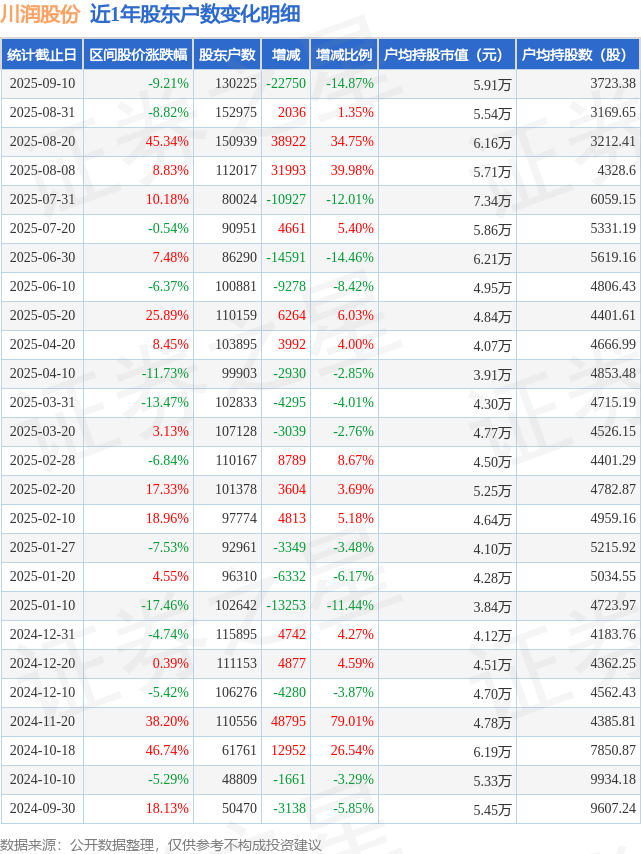 川润股份 近1年股东户数变化明细

| 统计截止日 | 区间股价涨跌幅 | 股东户数 | 增减 | 增减比例 | 户均持股市值（元） | 户均持股数（股） |
|---|---|---|---|---|---|---|
| 2025-09-10 | -9.21% | 130225 | -22750 | -14.87% | 5.91万 | 3723.38 |
| 2025-08-31 | -8.82% | 152975 | 2036 | 1.35% | 5.54万 | 3169.65 |
| 2025-08-20 | 45.34% | 150939 | 38922 | 34.75% | 6.16万 | 3212.41 |
| 2025-08-08 | 8.83% | 112017 | 31993 | 39.98% | 5.71万 | 4328.6 |
| 2025-07-31 | 10.18% | 80024 | -10927 | -12.01% | 7.34万 | 6059.15 |
| 2025-07-20 | -0.54% | 90951 | 4661 | 5.40% | 5.86万 | 5331.19 |
| 2025-06-30 | 7.48% | 86290 | -14591 | -14.46% | 6.21万 | 5619.16 |
| 2025-06-10 | -6.37% | 100881 | -9278 | -8.42% | 4.95万 | 4806.43 |
| 2025-05-20 | 25.89% | 110159 | 6264 | 6.03% | 4.84万 | 4401.61 |
| 2025-04-20 | 8.45% | 103895 | 3992 | 4.00% | 4.07万 | 4666.99 |
| 2025-04-10 | -11.73% | 99903 | -2930 | -2.85% | 3.91万 | 4853.48 |
| 2025-03-31 | -13.47% | 102833 | -4295 | -4.01% | 4.30万 | 4715.19 |
| 2025-03-20 | 3.13% | 107128 | -3039 | -2.76% | 4.77万 | 4526.15 |
| 2025-02-28 | -6.84% | 110167 | 8789 | 8.67% | 4.50万 | 4401.29 |
| 2025-02-20 | 17.33% | 101378 | 3604 | 3.69% | 5.25万 | 4782.87 |
| 2025-02-10 | 18.96% | 97774 | 4813 | 5.18% | 4.64万 | 4959.16 |
| 2025-01-27 | -7.53% | 92961 | -3349 | -3.48% | 4.10万 | 5215.92 |
| 2025-01-20 | 4.55% | 96310 | -6332 | -6.17% | 4.28万 | 5034.55 |
| 2025-01-10 | -17.46% | 102642 | -13253 | -11.44% | 3.84万 | 4723.97 |
| 2024-12-31 | -4.74% | 115895 | 4742 | 4.27% | 4.12万 | 4183.76 |
| 2024-12-20 | 0.39% | 111153 | 4877 | 4.59% | 4.51万 | 4362.25 |
| 2024-12-10 | -5.42% | 106276 | -4280 | -3.87% | 4.70万 | 4562.43 |
| 2024-11-20 | 38.20% | 110556 | 48795 | 79.01% | 4.78万 | 4385.81 |
| 2024-10-18 | 46.74% | 61761 | 12952 | 26.54% | 6.19万 | 7850.87 |
| 2024-10-10 | -5.29% | 48809 | -1661 | -3.29% | 5.33万 | 9934.18 |
| 2024-09-30 | 18.13% | 50470 | -3138 | -5.85% | 5.45万 | 9607.24 |

数据来源：公开数据整理，仅供参考不构成投资建议